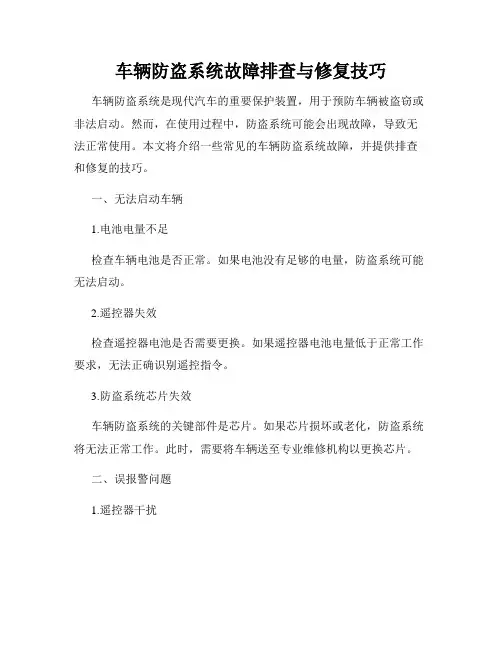 车辆防盗系统故障排查与修复技巧

车辆防盗系统是现代汽车的重要保护装置，用于预防车辆被盗窃或非法启动。然而，在使用过程中，防盗系统可能会出现故障，导致无法正常使用。本文将介绍一些常见的车辆防盗系统故障，并提供排查和修复的技巧。

一、无法启动车辆

1.电池电量不足

检查车辆电池是否正常。如果电池没有足够的电量，防盗系统可能无法启动。

2.遥控器失效

检查遥控器电池是否需要更换。如果遥控器电池电量低于正常工作要求，无法正确识别遥控指令。

3.防盗系统芯片失效

车辆防盗系统的关键部件是芯片。如果芯片损坏或老化，防盗系统将无法正常工作。此时，需要将车辆送至专业维修机构以更换芯片。

二、误报警问题

1.遥控器干扰